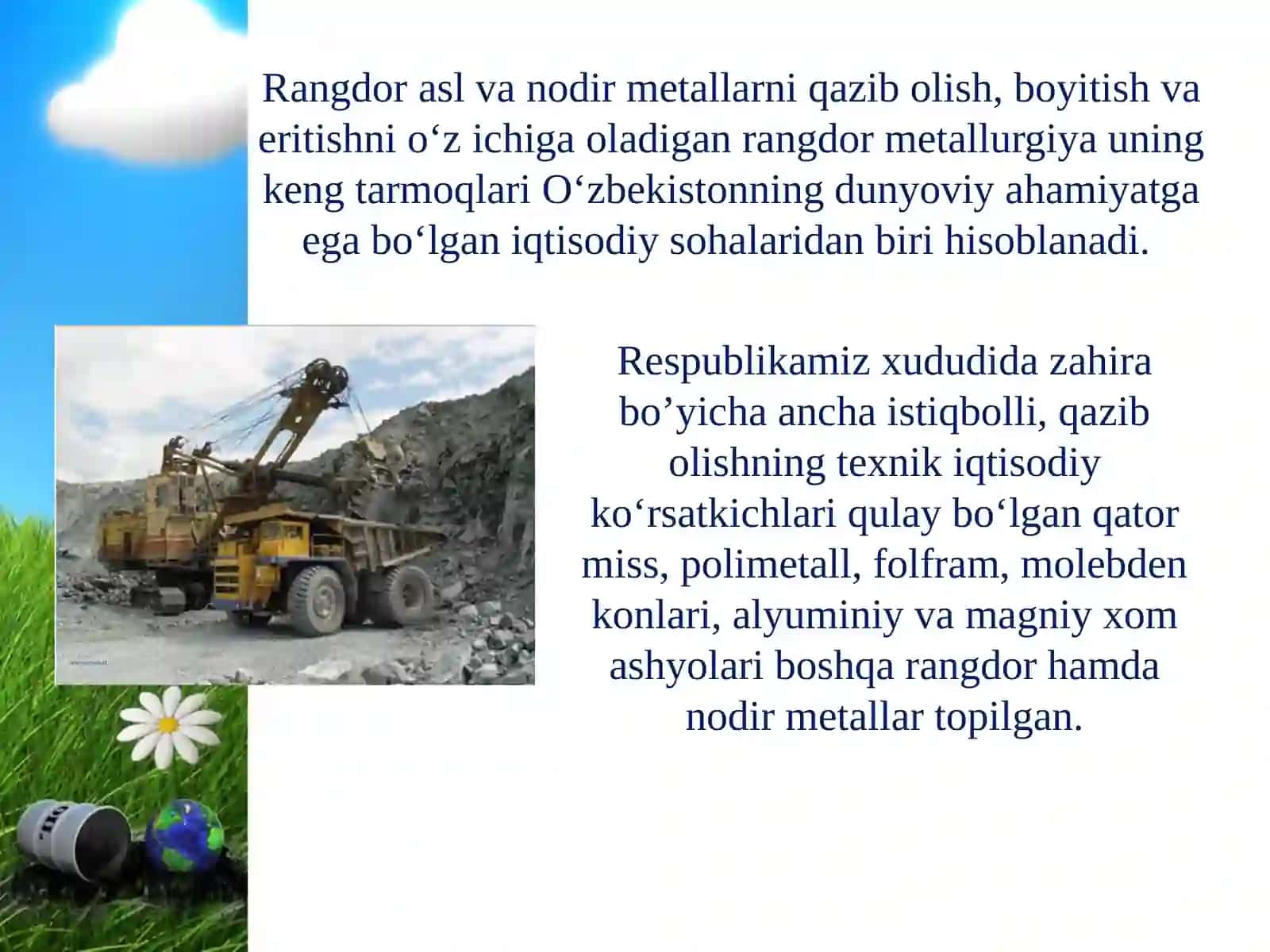 Rangdor asl va nodir metallarni qazib olish, boyitish va eritishni o‘z ichiga oladigan rangdor metallurgiya uning keng tarmoqlari O‘zbekistonning dunyoviy ahamiyatga ega bo‘lgan iqtisodiy sohalaridan biri hisoblanadi.

Respublikamiz xududida zahira bo’yicha ancha istiqbolli, qazib olishning texnik iqtisodiy ko‘rsatkichlari qulay bo‘lgan qator miss, polimetall, folfram, molebden konlari, alyuminiy va magniy xom ashyolari boshqa rangdor hamda nodir metallar topilgan.

OIL